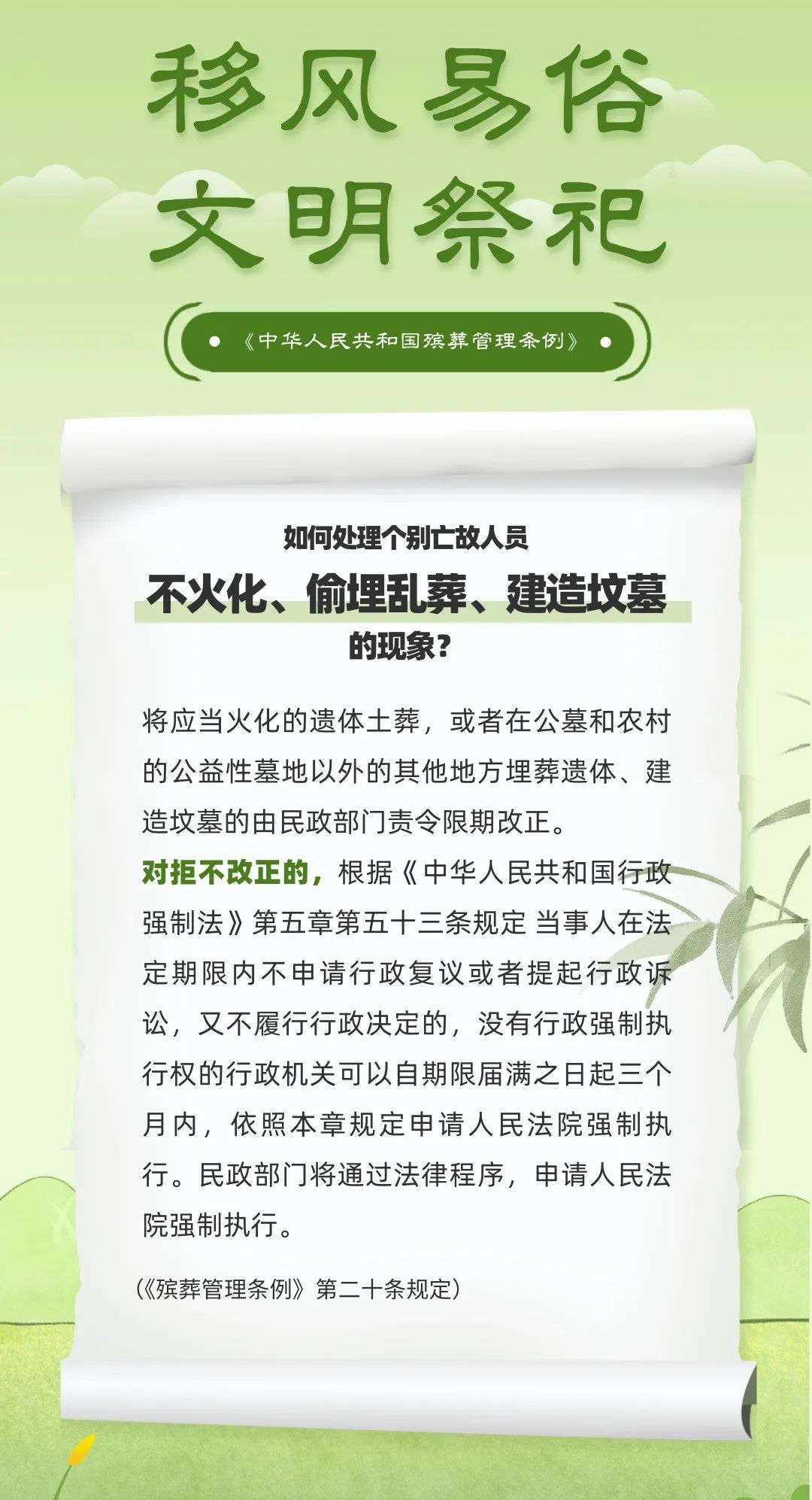 移风易俗
文明祭祀

• 《中华人民共和国殡葬管理条例》 •

如何处理个别亡故人员
不火化、偷埋乱葬、建造坟墓
的现象?

将应当火化的遗体土葬，或者在公墓和农村的公益性墓地以外的其他地方埋葬遗体、建造坟墓的由民政部门责令限期改正。
对拒不改正的，根据《中华人民共和国行政强制法》第五章第五十三条规定 当事人在法定期限内不申请行政复议或者提起行政诉讼，又不履行行政决定的，没有行政强制执行权的行政机关可以自期限届满之日起三个月内，依照本章规定申请人民法院强制执行。民政部门将通过法律程序，申请人民法院强制执行。

(《殡葬管理条例》第二十条规定)